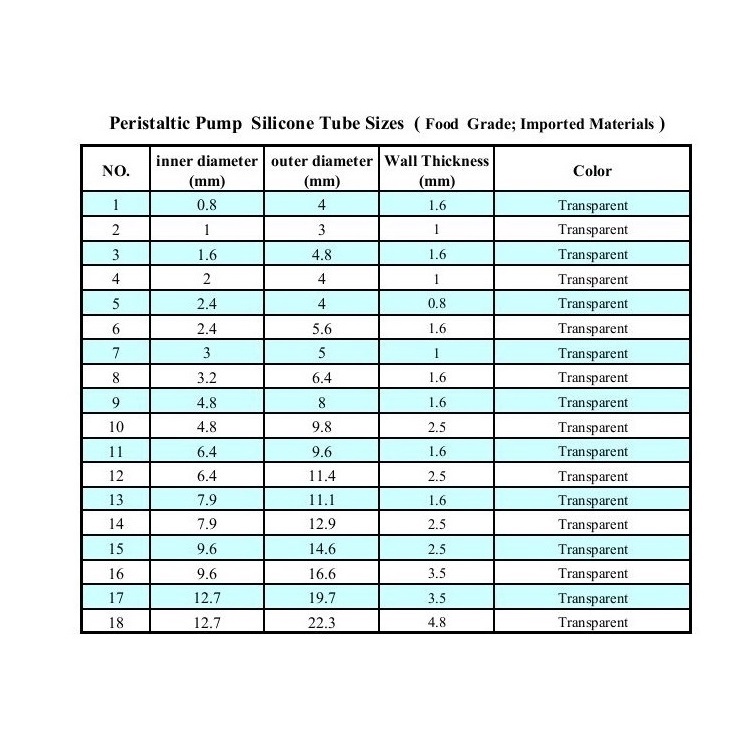 Peristaltic Pump Silicone Tube Sizes ( Food Grade; Imported Materials )

| NO. | inner diameter (mm) | outer diameter (mm) | Wall Thickness (mm) | Color |
|---|---|---|---|---|
| 1 | 0.8 | 4 | 1.6 | Transparent |
| 2 | 1 | 3 | 1 | Transparent |
| 3 | 1.6 | 4.8 | 1.6 | Transparent |
| 4 | 2 | 4 | 1 | Transparent |
| 5 | 2.4 | 4 | 0.8 | Transparent |
| 6 | 2.4 | 5.6 | 1.6 | Transparent |
| 7 | 3 | 5 | 1 | Transparent |
| 8 | 3.2 | 6.4 | 1.6 | Transparent |
| 9 | 4.8 | 8 | 1.6 | Transparent |
| 10 | 4.8 | 9.8 | 2.5 | Transparent |
| 11 | 6.4 | 9.6 | 1.6 | Transparent |
| 12 | 6.4 | 11.4 | 2.5 | Transparent |
| 13 | 7.9 | 11.1 | 1.6 | Transparent |
| 14 | 7.9 | 12.9 | 2.5 | Transparent |
| 15 | 9.6 | 14.6 | 2.5 | Transparent |
| 16 | 9.6 | 16.6 | 3.5 | Transparent |
| 17 | 12.7 | 19.7 | 3.5 | Transparent |
| 18 | 12.7 | 22.3 | 4.8 | Transparent |